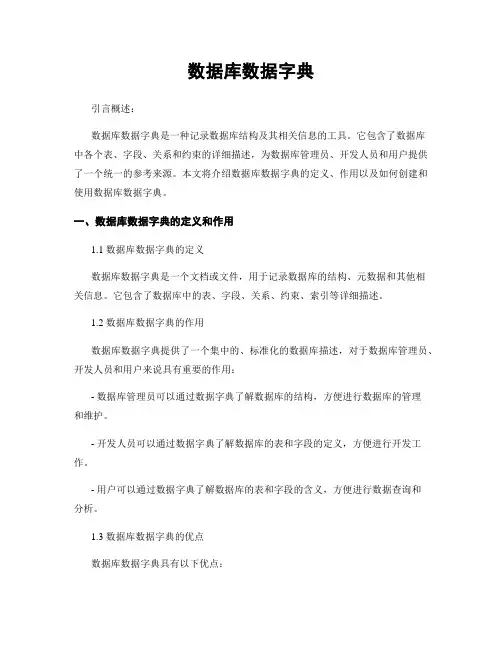 数据库数据字典

引言概述：

数据库数据字典是一种记录数据库结构及其相关信息的工具。它包含了数据库中各个表、字段、关系和约束的详细描述，为数据库管理员、开发人员和用户提供了一个统一的参考来源。本文将介绍数据库数据字典的定义、作用以及如何创建和使用数据库数据字典。

一、数据库数据字典的定义和作用

1.1 数据库数据字典的定义

数据库数据字典是一个文档或文件，用于记录数据库的结构、元数据和其他相关信息。它包含了数据库中的表、字段、关系、约束、索引等详细描述。

1.2 数据库数据字典的作用

数据库数据字典提供了一个集中的、标准化的数据库描述，对于数据库管理员、开发人员和用户来说具有重要的作用：

- 数据库管理员可以通过数据字典了解数据库的结构，方便进行数据库的管理和维护。

- 开发人员可以通过数据字典了解数据库的表和字段的定义，方便进行开发工作。

- 用户可以通过数据字典了解数据库的表和字段的含义，方便进行数据查询和分析。

1.3 数据库数据字典的优点

数据库数据字典具有以下优点：